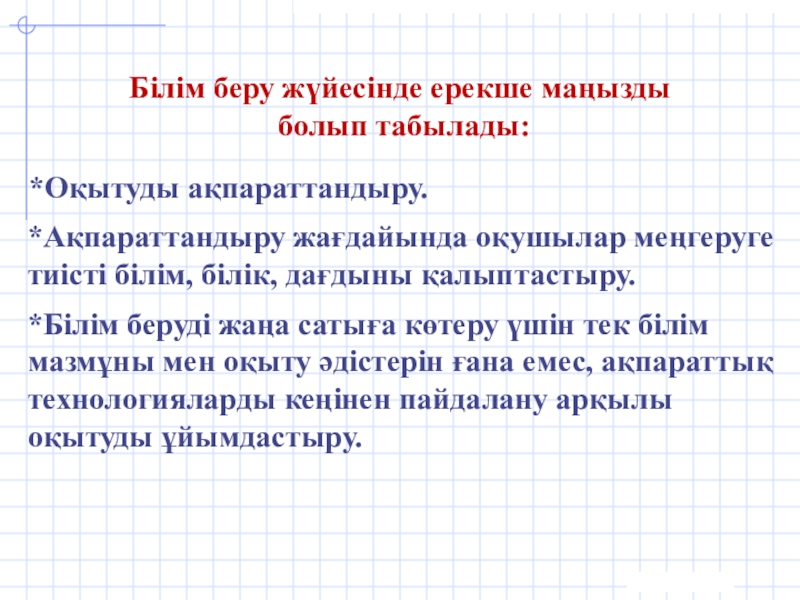 Білім беру жүйесінде ерекше маңызды болып табылады:

*Оқытуды ақпараттандыру.

*Ақпараттандыру жағдайында оқушылар меңгеруге тиісті білім, білік, дағдыны қалыптастыру.

*Білім беруді жаңа сатыға көтеру үшін тек білім мазмұны мен оқыту әдістерін ғана емес, ақпараттық технологияларды кеңінен пайдалану арқылы оқытуды ұйымдастыру.